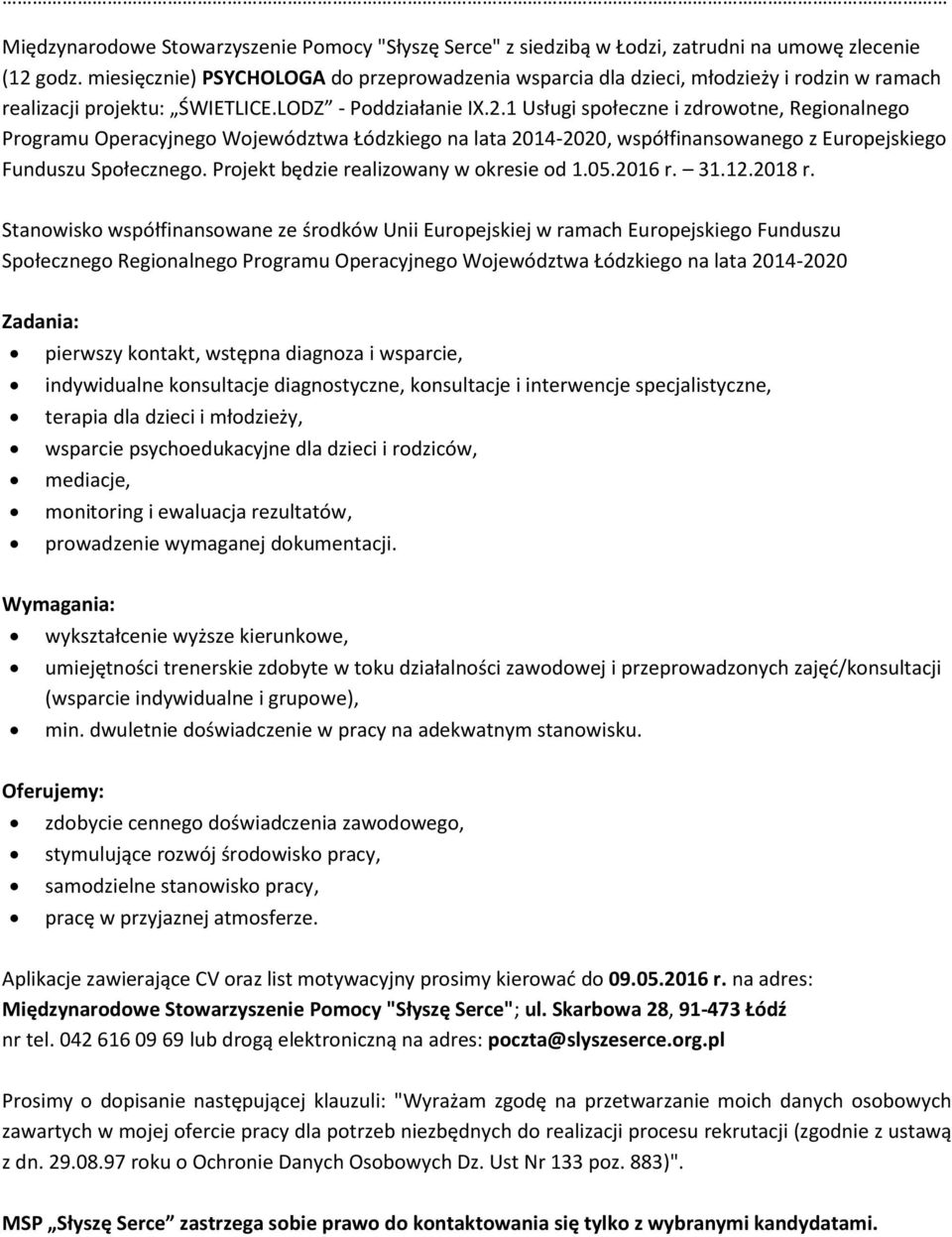 Międzynarodowe Stowarzyszenie Pomocy "Słyszę Serce" z siedzibą w Łodzi, zatrudni na umowę zlecenie (12 godz. miesięcznie) PSYCHOLOGA do przeprowadzenia wsparcia dla dzieci, młodzieży i rodzin w ramach realizacji projektu: „ŚWIETLICE.LODZ” - Poddziałanie IX.2.1 Usługi społeczne i zdrowotne, Regionalnego Programu Operacyjnego Województwa Łódzkiego na lata 2014-2020, współfinansowanego z Europejskiego Funduszu Społecznego. Projekt będzie realizowany w okresie od 1.05.2016 r. — 31.12.2018 r.

Stanowisko współfinansowane ze środków Unii Europejskiej w ramach Europejskiego Funduszu Społecznego Regionalnego Programu Operacyjnego Województwa Łódzkiego na lata 2014-2020

Zadania:
- pierwszy kontakt, wstępna diagnoza i wsparcie,
- indywidualne konsultacje diagnostyczne, konsultacje i interwencje specjalistyczne,
- terapia dla dzieci i młodzieży,
- wsparcie psychoedukacyjne dla dzieci i rodziców,
- mediacje,
- monitoring i ewaluacja rezultatów,
- prowadzenie wymaganej dokumentacji.

Wymagania:
- wykształcenie wyższe kierunkowe,
- umiejętności trenerskie zdobyte w toku działalności zawodowej i przeprowadzonych zajęć/konsultacji (wsparcie indywidualne i grupowe),
- min. dwuletnie doświadczenie w pracy na adekwatnym stanowisku.

Oferujemy:
- zdobycie cennego doświadczenia zawodowego,
- stymulujące rozwój środowisko pracy,
- samodzielne stanowisko pracy,
- pracę w przyjaznej atmosferze.

Aplikacje zawierające CV oraz list motywacyjny prosimy kierować do 09.05.2016 r. na adres: Międzynarodowe Stowarzyszenie Pomocy "Słyszę Serce"; ul. Skarbowa 28, 91-473 Łódź nr tel. 042 616 09 69 lub drogą elektroniczną na adres: poczta@slyszeserce.org.pl

Prosimy o dopisanie następującej klauzuli: "Wyrażam zgodę na przetwarzanie moich danych osobowych zawartych w mojej ofercie pracy dla potrzeb niezbędnych do realizacji procesu rekrutacji (zgodnie z ustawą z dn. 29.08.97 roku o Ochronie Danych Osobowych Dz. Ust Nr 133 poz. 883)".

MSP „Słyszę Serce” zastrzega sobie prawo do kontaktowania się tylko z wybranymi kandydatami.